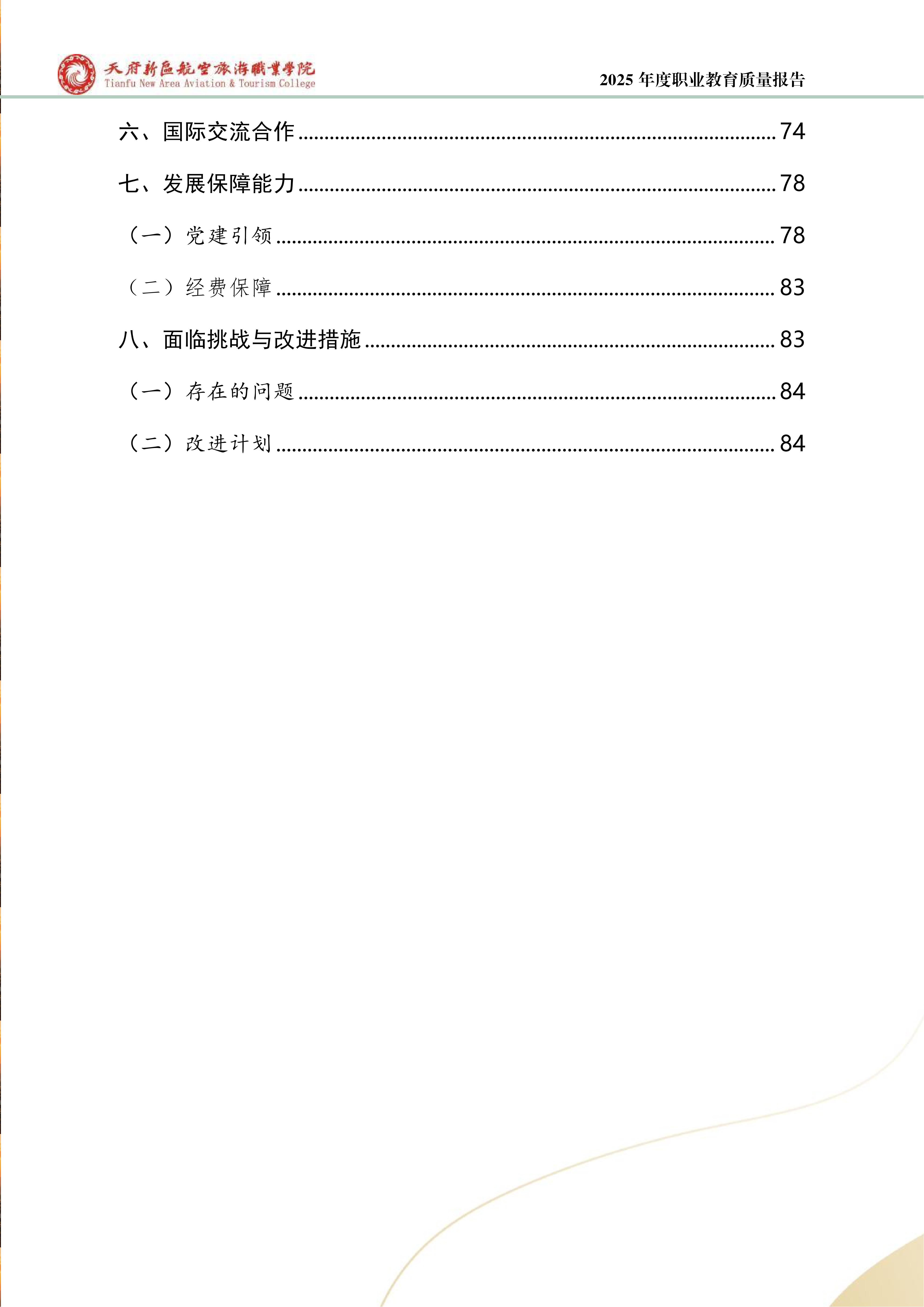 天府新區航空旅游職業學院
Tianfu New Area Aviation & Tourism College

2025 年度职业教育质量报告

六、国际交流合作 ........ 74

七、发展保障能力 ........ 78

（一）党建引领 ........ 78

（二）经费保障 ........ 83

八、面临挑战与改进措施 ........ 83

（一）存在的问题 ........ 84

（二）改进计划 ........ 84